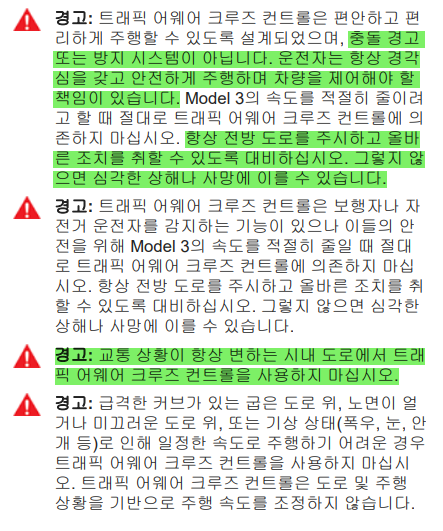 경고: 트래픽 어웨어 크루즈 컨트롤은 편안하고 편리하게 주행할 수 있도록 설계되었으며, 충돌 경고 또는 방지 시스템이 아닙니다. 운전자는 항상 경각심을 갖고 안전하게 주행하며 차량을 제어해야 할 책임이 있습니다. Model 3의 속도를 적절히 줄이려고 할 때 절대로 트래픽 어웨어 크루즈 컨트롤에 의존하지 마십시오. 항상 전방 도로를 주시하고 올바른 조치를 취할 수 있도록 대비하십시오. 그렇지 않으면 심각한 상해나 사망에 이를 수 있습니다.

경고: 트래픽 어웨어 크루즈 컨트롤은 보행자나 자전거 운전자를 감지하는 기능이 있으나 이들의 안전을 위해 Model 3의 속도를 적절히 줄일 때 절대로 트래픽 어웨어 크루즈 컨트롤에 의존하지 마십시오. 항상 전방 도로를 주시하고 올바른 조치를 취할 수 있도록 대비하십시오. 그렇지 않으면 심각한 상해나 사망에 이를 수 있습니다.

경고: 교통 상황이 항상 변하는 시내 도로에서 트래픽 어웨어 크루즈 컨트롤을 사용하지 마십시오.

경고: 급격한 커브가 있는 굽은 도로 위, 노면이 얼거나 미끄러운 도로 위, 또는 기상 상태(폭우, 눈, 안개 등)로 인해 일정한 속도로 주행하기 어려운 경우 트래픽 어웨어 크루즈 컨트롤을 사용하지 마십시오. 트래픽 어웨어 크루즈 컨트롤은 도로 및 주행 상황을 기반으로 주행 속도를 조정하지 않습니다.